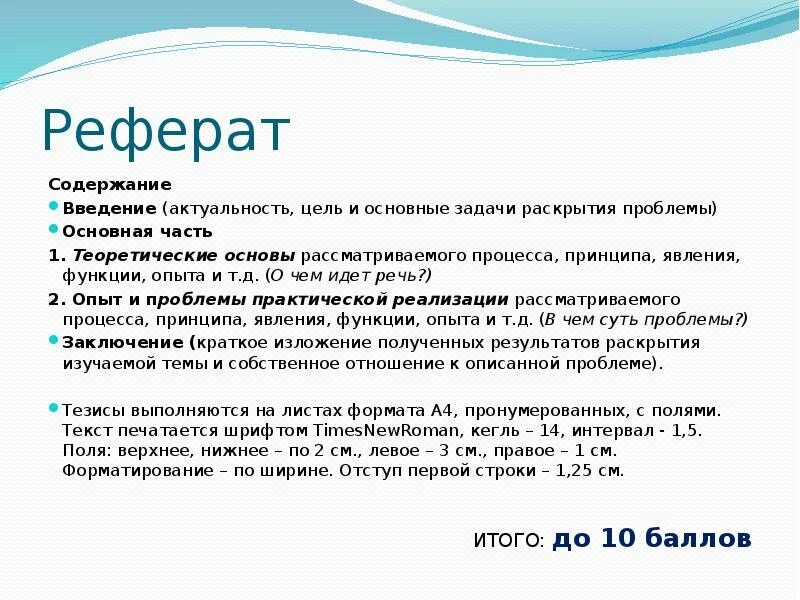 Реферат

Содержание

Введение (актуальность, цель и основные задачи раскрытия проблемы)

Основная часть

1. Теоретические основы рассматриваемого процесса, принципа, явления, функции, опыта и т.д. (О чем идет речь?)

2. Опыт и проблемы практической реализации рассматриваемого процесса, принципа, явления, функции, опыта и т.д. (В чем суть проблемы?)

Заключение (краткое изложение полученных результатов раскрытия изучаемой темы и собственное отношение к описанной проблеме).

Тезисы выполняются на листах формата А4, пронумерованных, с полями. Текст печатается шрифтом TimesNewRoman, кегль – 14, интервал - 1,5. Поля: верхнее, нижнее – по 2 см., левое – 3 см., правое – 1 см. Форматирование – по ширине. Отступ первой строки – 1,25 см.

ИТОГО: до 10 баллов